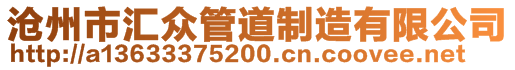 沧州市汇众管道制造有限公司
http://a13633375200.cn.coovee.net